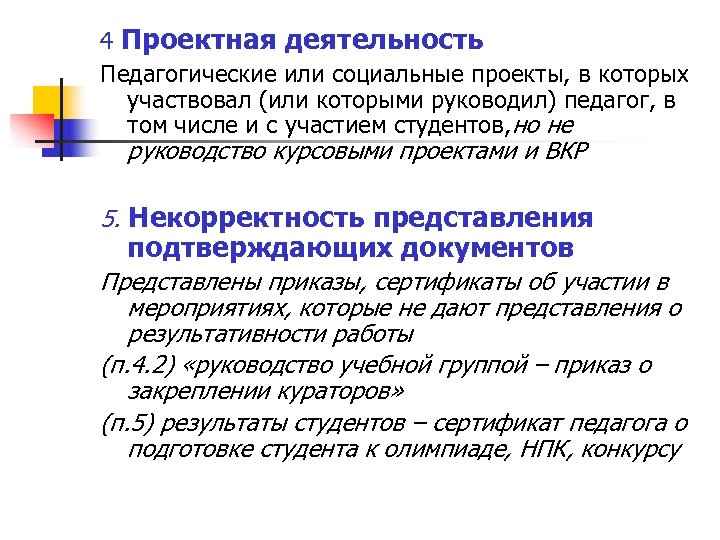 4 Проектная деятельность

Педагогические или социальные проекты, в которых участвовал (или которыми руководил) педагог, в том числе и с участием студентов,но не руководство курсовыми проектами и ВКР

5. Некорректность представления подтверждающих документов

Представлены приказы, сертификаты об участии в мероприятиях, которые не дают представления о результативности работы

(п.4.2) «руководство учебной группой – приказ о закреплении кураторов»

(п.5) результаты студентов – сертификат педагога о подготовке студента к олимпиаде, НПК, конкурсу